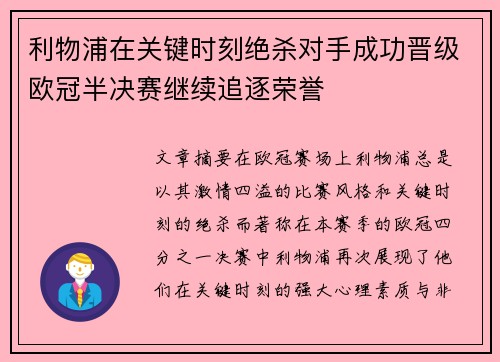 利物浦在关键时刻绝杀对手成功晋级欧冠半决赛继续追逐荣誉

文章摘要在欧冠赛场上利物浦总是以其激情四溢的比赛风格和关键时刻的绝杀而著称在本赛季的欧冠四分之一决赛中利物浦再次展现了他们在关键时刻的强大心理素质与非